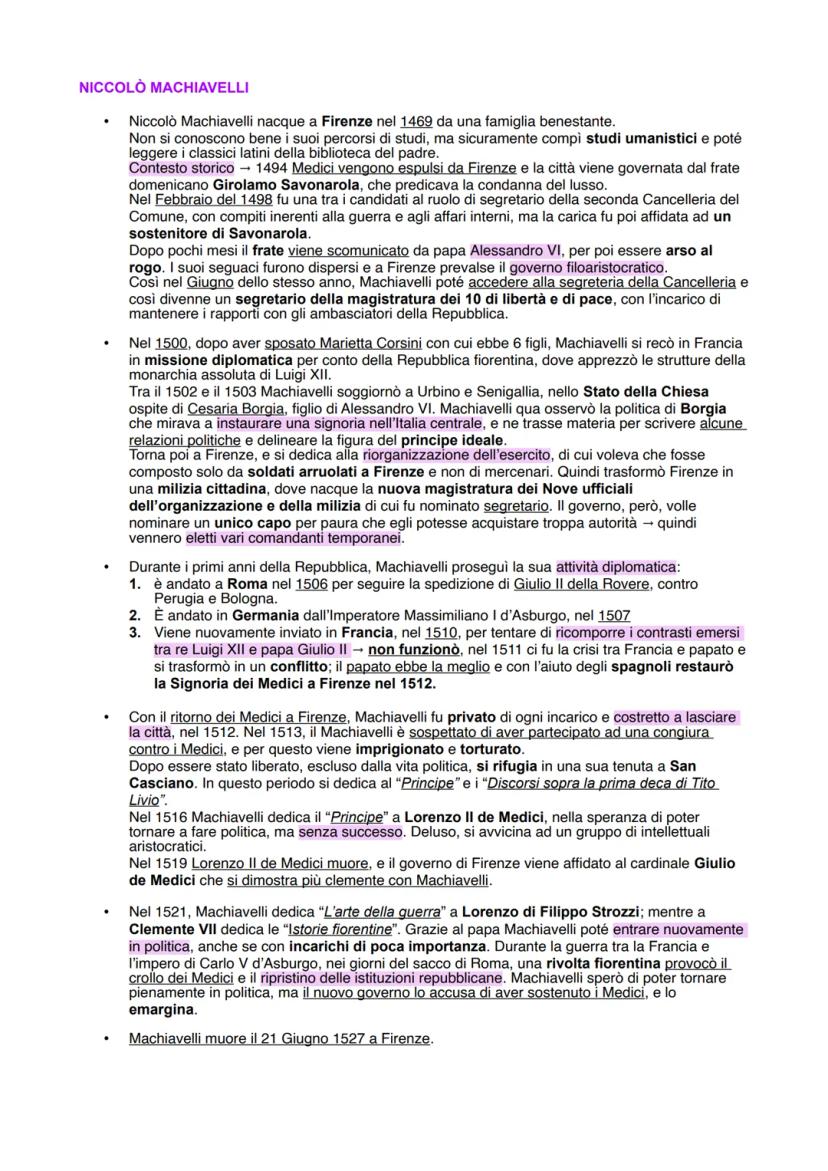 NICCOLÒ MACHIAVELLI

• Niccolò Machiavelli nacque a Firenze nel 1469 da una famiglia benestante. Non si conoscono bene i suoi percorsi di studi, ma sicuramente compì studi umanistici e poté leggere i classici latini della biblioteca del padre. Contesto storico → 1494 Medici vengono espulsi da Firenze e la città viene governata dal frate domenicano Girolamo Savonarola, che predicava la condanna del lusso. Nel Febbraio del 1498 fu una tra i candidati al ruolo di segretario della seconda Cancelleria del Comune, con compiti inerenti alla guerra e agli affari interni, ma la carica fu poi affidata ad un sostenitore di Savonarola. Dopo pochi mesi il frate viene scomunicato da papa Alessandro VI, per poi essere arso al rogo. I suoi seguaci furono dispersi e a Firenze prevalse il governo filoaristocratico. Così nel Giugno dello stesso anno, Machiavelli poté accedere alla segreteria della Cancelleria e così divenne un segretario della magistratura dei 10 di libertà e di pace, con l'incarico di mantenere i rapporti con gli ambasciatori della Repubblica.

• Nel 1500, dopo aver sposato Marietta Corsini con cui ebbe 6 figli, Machiavelli si recò in Francia in missione diplomatica per conto della Repubblica fiorentina, dove apprezzò le strutture della monarchia assoluta di Luigi XII. Tra il 1502 e il 1503 Machiavelli soggiornò a Urbino e Senigallia, nello Stato della Chiesa ospite di Cesaria Borgia, figlio di Alessandro VI. Machiavelli qua osservò la politica di Borgia che mirava a instaurare una signoria nell'Italia centrale, e ne trasse materia per scrivere alcune relazioni politiche e delineare la figura del principe ideale. Torna poi a Firenze, e si dedica alla riorganizzazione dell'esercito, di cui voleva che fosse composto solo da soldati arruolati a Firenze e non di mercenari. Quindi trasformò Firenze in una milizia cittadina, dove nacque la nuova magistratura dei Nove ufficiali dell'organizzazione e della milizia di cui fu nominato segretario. Il governo, però, volle nominare un unico capo per paura che egli potesse acquistare troppa autorità → quindi vennero eletti vari comandanti temporanei.

• Durante i primi anni della Repubblica, Machiavelli proseguì la sua attività diplomatica:
1. è andato a Roma nel 1506 per seguire la spedizione di Giulio II della Rovere, contro Perugia e Bologna.
2. È andato in Germania dall'Imperatore Massimiliano I d'Asburgo, nel 1507
3. Viene nuovamente inviato in Francia, nel 1510, per tentare di ricomporre i contrasti emersi tra re Luigi XII e papa Giulio II → non funzionò, nel 1511 ci fu la crisi tra Francia e papato e si trasformò in un conflitto; il papato ebbe la meglio e con l'aiuto degli spagnoli restaurò la Signoria dei Medici a Firenze nel 1512.

• Con il ritorno dei Medici a Firenze, Machiavelli fu privato di ogni incarico e costretto a lasciare la città, nel 1512. Nel 1513, il Machiavelli è sospettato di aver partecipato ad una congiura contro i Medici, e per questo viene imprigionato e torturato. Dopo essere stato liberato, escluso dalla vita politica, si rifugia in una sua tenuta a San Casciano. In questo periodo si dedica al "Principe" e i "Discorsi sopra la prima deca di Tito Livio". Nel 1516 Machiavelli dedica il "Principe" a Lorenzo II de Medici, nella speranza di poter tornare a fare politica, ma senza successo. Deluso, si avvicina ad un gruppo di intellettuali aristocratici. Nel 1519 Lorenzo II de Medici muore, e il governo di Firenze viene affidato al cardinale Giulio de Medici che si dimostra più clemente con Machiavelli.

• Nel 1521, Machiavelli dedica "L'arte della guerra" a Lorenzo di Filippo Strozzi; mentre a Clemente VII dedica le "Istorie fiorentine". Grazie al papa Machiavelli poté entrare nuovamente in politica, anche se con incarichi di poca importanza. Durante la guerra tra la Francia e l'impero di Carlo V d'Asburgo, nei giorni del sacco di Roma, una rivolta fiorentina provocò il crollo dei Medici e il ripristino delle istituzioni repubblicane. Machiavelli sperò di poter tornare pienamente in politica, ma il nuovo governo lo accusa di aver sostenuto i Medici, e lo emargina.

• Machiavelli muore il 21 Giugno 1527 a Firenze.